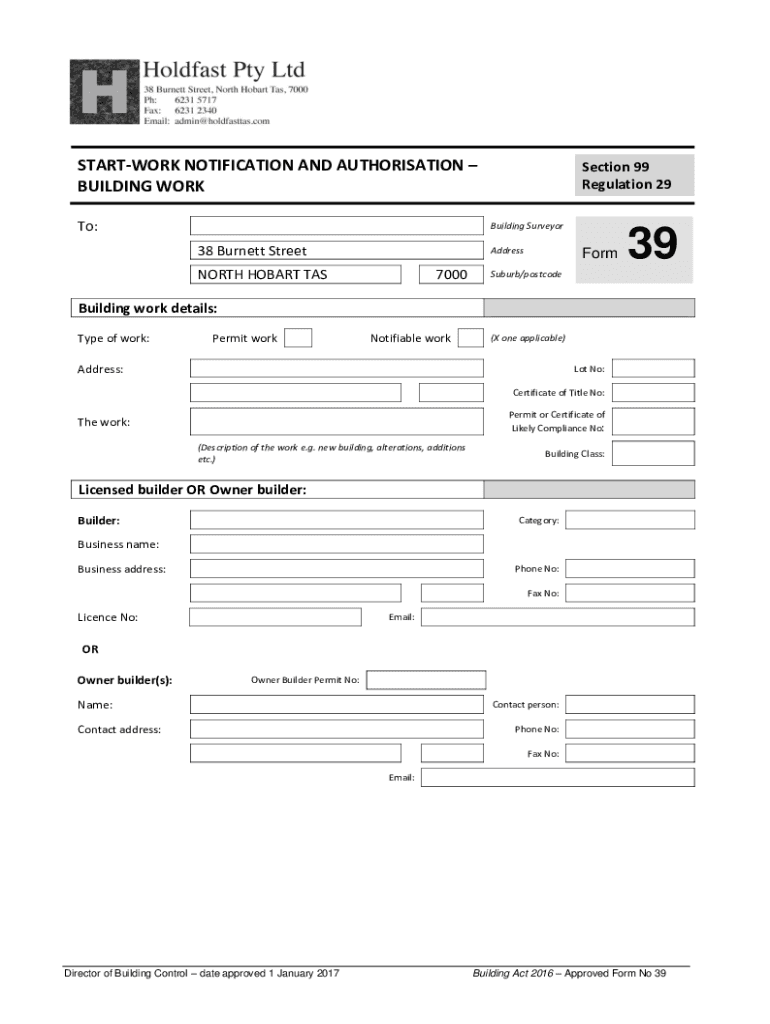 H Holdfast Pty Ltd
38 Burnett Street, North Hobart Tas, 7000
Ph: 6231 5717
Fax: 6231 2340
Email: admin@holdfasttas.com

START-WORK NOTIFICATION AND AUTHORISATION – BUILDING WORK

Section 99
Regulation 29

To:

Building Surveyor

38 Burnett Street

Address

NORTH HOBART TAS 7000

Suburb/postcode

Form 39

Building work details:

Type of work: Permit work Notifiable work (X one applicable)

Address:

Lot No:

Certificate of Title No:

The work:

Permit or Certificate of Likely Compliance No:

(Description of the work e.g. new building, alterations, additions etc.)

Building Class:

Licensed builder OR Owner builder:

Builder:

Category:

Business name:

Business address:

Phone No:

Fax No:

Licence No:

Email:

OR

Owner builder(s):

Owner Builder Permit No:

Name:

Contact person:

Contact address:

Phone No:

Fax No:

Email:

Director of Building Control – date approved 1 January 2017

Building Act 2016 – Approved Form No 39